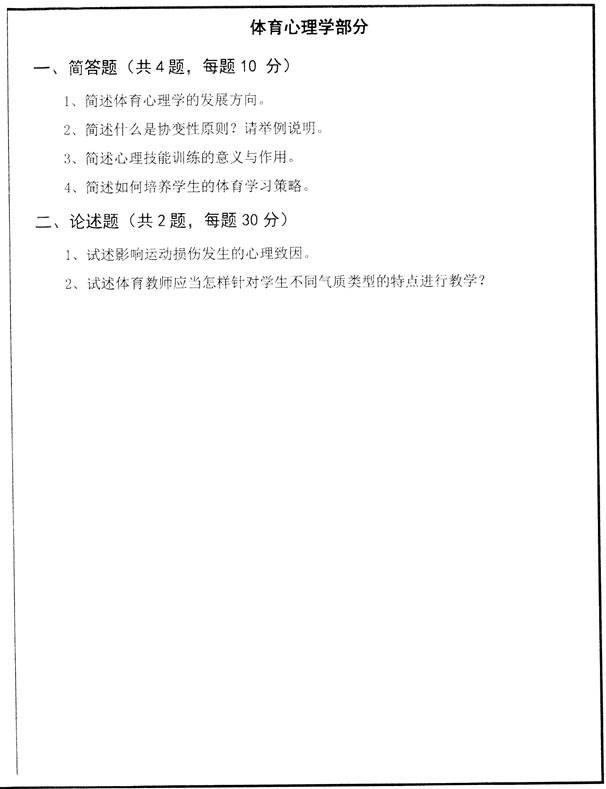 体育心理学部分

一、简答题（共 4 题，每题 10 分）

1、简述体育心理学的发展方向。

2、简述什么是协变性原则？请举例说明。

3、简述心理技能训练的意义与作用。

4、简述如何培养学生的体育学习策略。

二、论述题（共 2 题，每题 30 分）

1、试述影响运动损伤发生的心理致因。

2、试述体育教师应当怎样针对学生不同气质类型的特点进行教学？